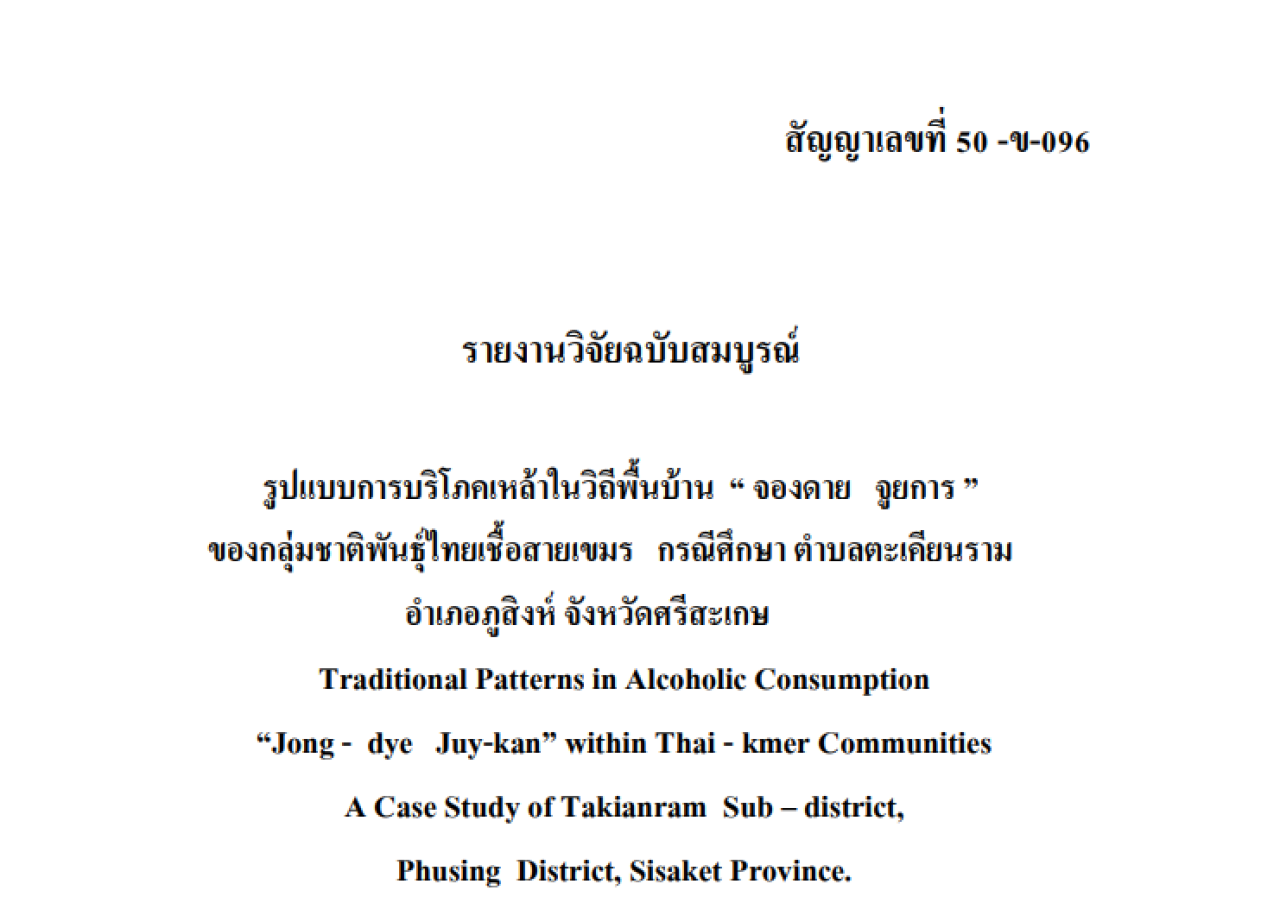 สัญญาเลขที่ 50 -ข-096

รายงานวิจัยฉบับสมบูรณ์

รูปแบบการบริโภคเหล้าในวิถีพื้นบ้าน " จองดาย จูยการ "
ของกลุ่มชาติพันธุ์ไทยเชื้อสายเขมร กรณีศึกษา ตำบลตะเคียนราม
อำเภอภูสิงห์ จังหวัดศรีสะเกษ

Traditional Patterns in Alcoholic Consumption

"Jong - dye Juy-kan" within Thai - kmer Communities

A Case Study of Takianram Sub – district,

Phusing District, Sisaket Province.